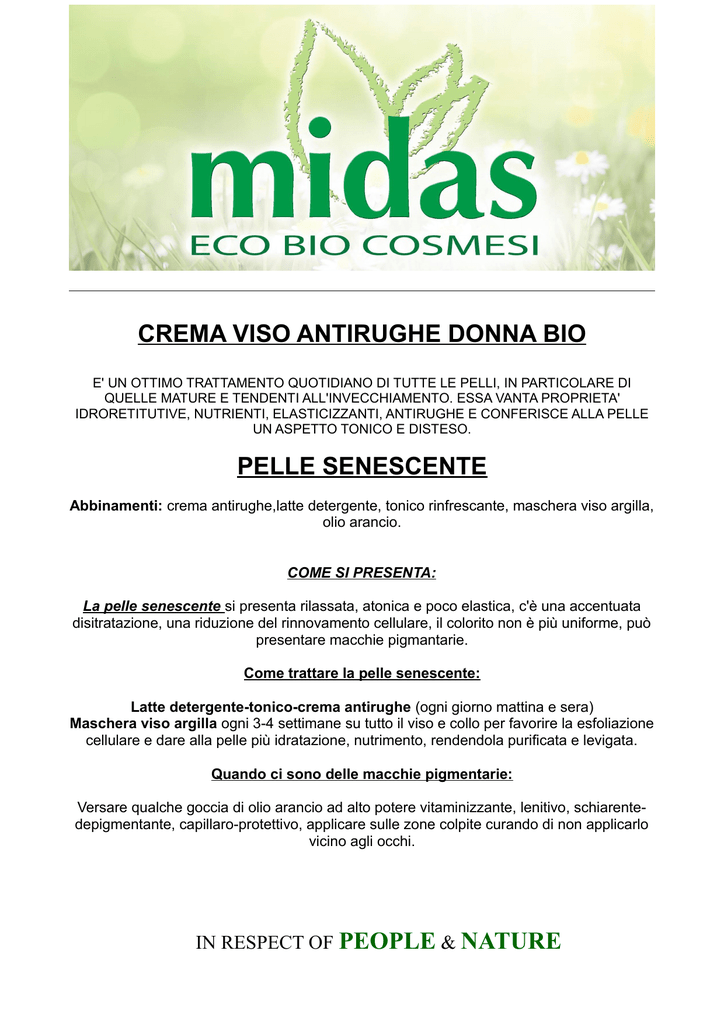 midas
ECO BIO COSMESI

CREMA VISO ANTIRUGHE DONNA BIO

E' UN OTTIMO TRATTAMENTO QUOTIDIANO DI TUTTE LE PELLI, IN PARTICOLARE DI QUELLE MATURE E TENDENTI ALL'INVECCHIAMENTO. ESSA VANTA PROPRIETA' IDRORETITUTIVE, NUTRIENTI, ELASTICIZZANTI, ANTIRUGHE E CONFERISCE ALLA PELLE UN ASPETTO TONICO E DISTESO.

PELLE SENESCENTE

Abbinamenti: crema antirughe,latte detergente, tonico rinfrescante, maschera viso argilla, olio arancio.

COME SI PRESENTA:

La pelle senescente si presenta rilassata, atonica e poco elastica, c'è una accentuata disitratazione, una riduzione del rinnovamento cellulare, il colorito non è più uniforme, può presentare macchie pigmantarie.

Come trattare la pelle senescente:

Latte detergente-tonico-crema antirughe (ogni giorno mattina e sera)
Maschera viso argilla ogni 3-4 settimane su tutto il viso e collo per favorire la esfoliazione cellulare e dare alla pelle più idratazione, nutrimento, rendendola purificata e levigata.

Quando ci sono delle macchie pigmentarie:

Versare qualche goccia di olio arancio ad alto potere vitaminizzante, lenitivo, schiarente-depigmentante, capillaro-protettivo, applicare sulle zone colpite curando di non applicarlo vicino agli occhi.

IN RESPECT OF PEOPLE & NATURE